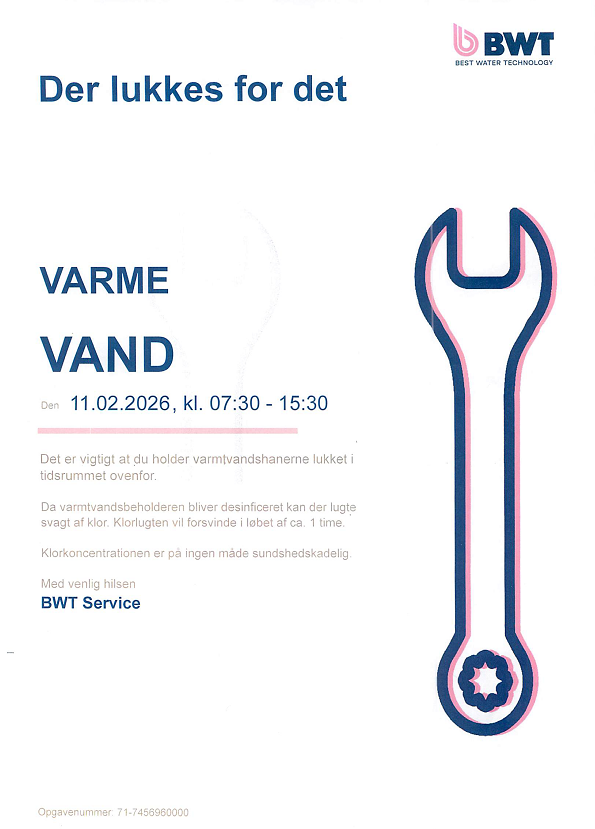 BWT
BEST WATER TECHNOLOGY

Der lukkes for det

VARME

VAND

Den 11.02.2026, kl. 07:30 - 15:30

Det er vigtigt at du holder varmtvandshanerne lukket i tidsrummet ovenfor.

Da varmtvandsbeholderen bliver desinficeret kan der lugte svagt af klor. Klorlugten vil forsvinde i løbet af ca. 1 time.

Klorkoncentrationen er på ingen måde sundshedskadelig.

Med venlig hilsen
BWT Service

Opgavenummer: 71-7456960000